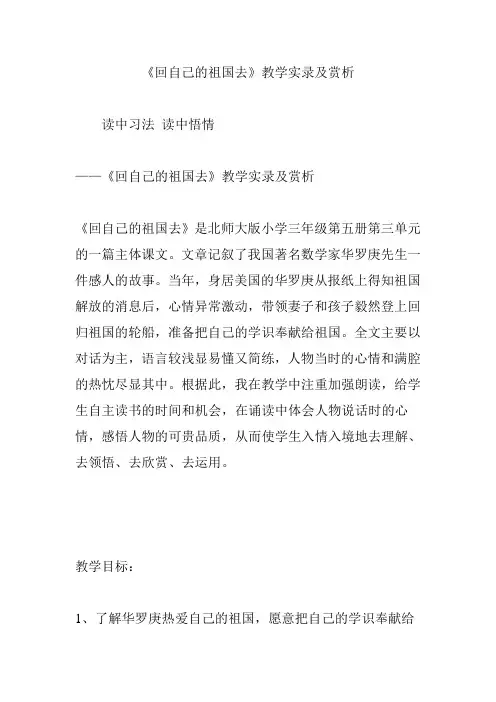 《回自己的祖国去》教学实录及赏析

读中习法 读中悟情

——《回自己的祖国去》教学实录及赏析

《回自己的祖国去》是北师大版小学三年级第五册第三单元的一篇主体课文。文章记叙了我国著名数学家华罗庚先生一件感人的故事。当年，身居美国的华罗庚从报纸上得知祖国解放的消息后，心情异常激动，带领妻子和孩子毅然登上回归祖国的轮船，准备把自己的学识奉献给祖国。全文主要以对话为主，语言较浅显易懂又简练，人物当时的心情和满腔的热忱尽显其中。根据此，我在教学中注重加强朗读，给学生自主读书的时间和机会，在诵读中体会人物说话时的心情，感悟人物的可贵品质，从而使学生入情入境地去理解、去领悟、去欣赏、去运用。

教学目标：

1、了解华罗庚热爱自己的祖国，愿意把自己的学识奉献给